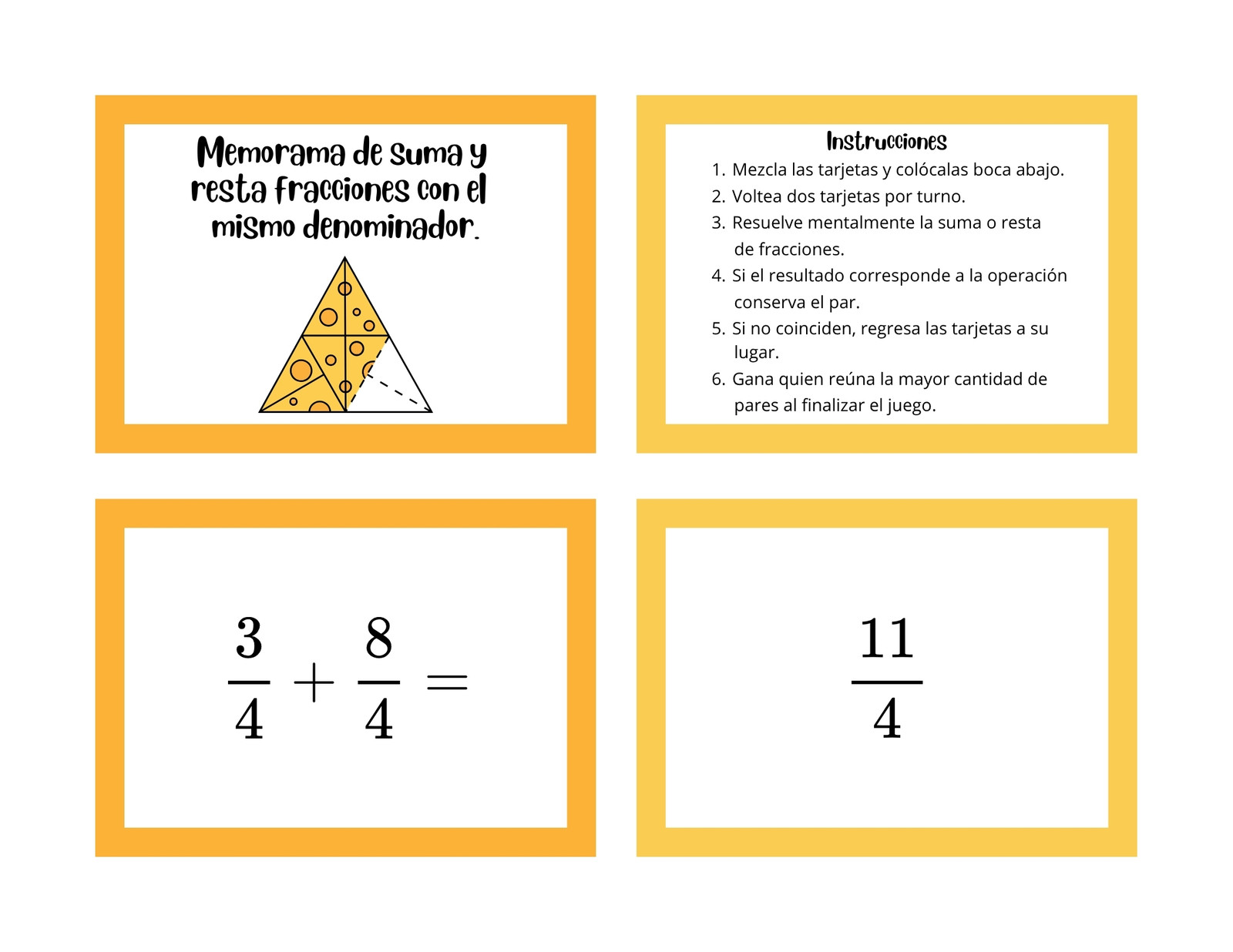 Memorama de suma y resta fracciones con el mismo denominador.

Instrucciones
1. Mezcla las tarjetas y colócalas boca abajo.
2. Voltea dos tarjetas por turno.
3. Resuelve mentalmente la suma o resta de fracciones.
4. Si el resultado corresponde a la operación conserva el par.
5. Si no coinciden, regresa las tarjetas a su lugar.
6. Gana quien reúna la mayor cantidad de pares al finalizar el juego.

$\frac{3}{4} + \frac{8}{4} =$

$\frac{11}{4}$